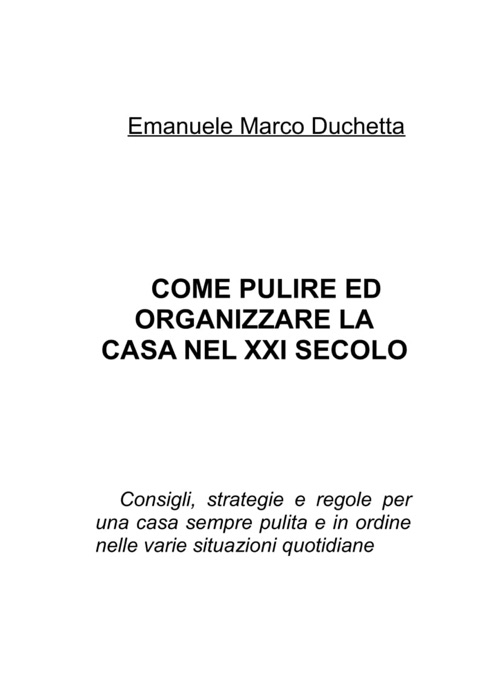 Emanuele Marco Duchetta

COME PULIRE ED ORGANIZZARE LA CASA NEL XXI SECOLO

Consigli, strategie e regole per una casa sempre pulita e in ordine nelle varie situazioni quotidiane